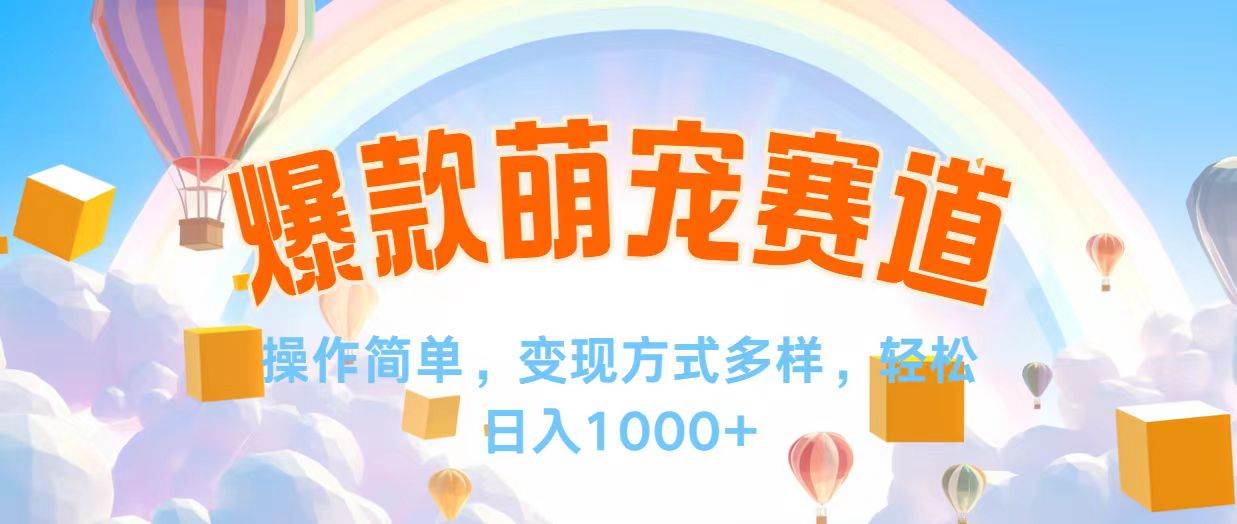 爆款萌宠赛道

操作简单，变现方式多样，轻松日入1000+